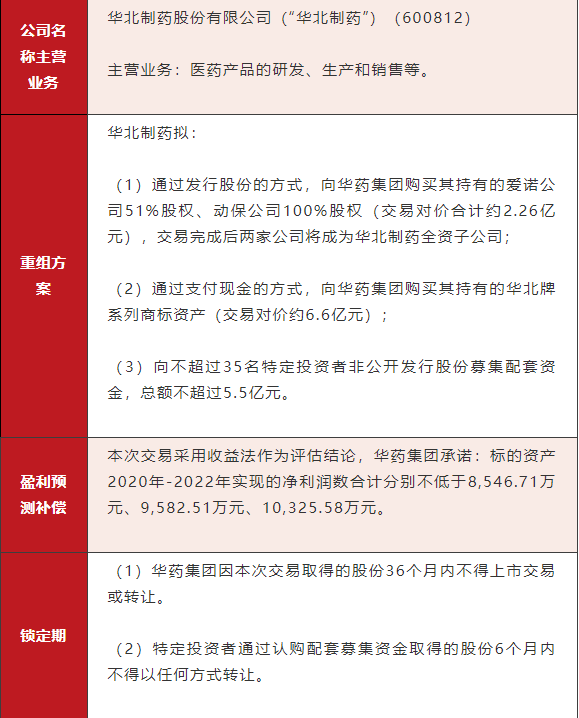 | 公司名称主营业务 | 华北制药股份有限公司（“华北制药”）（600812）<br><br>主营业务：医药产品的研发、生产和销售等。 |
|---|---|
| 重组方案 | 华北制药拟：<br><br>（1）通过发行股份的方式，向华药集团购买其持有的爱诺公司51%股权、动保公司100%股权（交易对价合计约2.26亿元），交易完成后两家公司将成为华北制药全资子公司；<br><br>（2）通过支付现金的方式，向华药集团购买其持有的华北牌系列商标资产（交易对价约6.6亿元）；<br><br>（3）向不超过35名特定投资者非公开发行股份募集配套资金，总额不超过5.5亿元。 |
| 盈利预测补偿 | 本次交易采用收益法作为评估结论，华药集团承诺：标的资产2020年-2022年实现的净利润数合计分别不低于8,546.71万元、9,582.51万元、10,325.58万元。 |
| 锁定期 | （1）华药集团因本次交易取得的股份36个月内不得上市交易或转让。<br><br>（2）特定投资者通过认购配套募集资金取得的股份6个月内不得以任何方式转让。 |